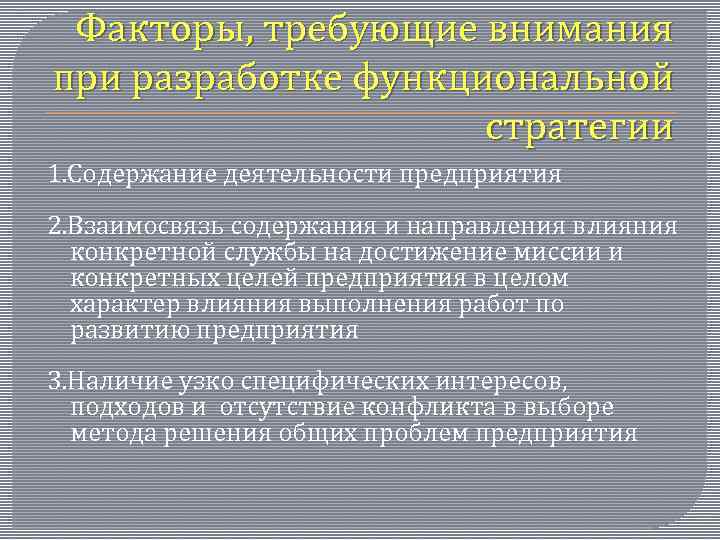 Факторы, требующие внимания при разработке функциональной стратегии

1.Содержание деятельности предприятия

2.Взаимосвязь содержания и направления влияния конкретной службы на достижение миссии и конкретных целей предприятия в целом характер влияния выполнения работ по развитию предприятия

3.Наличие узко специфических интересов, подходов и отсутствие конфликта в выборе метода решения общих проблем предприятия